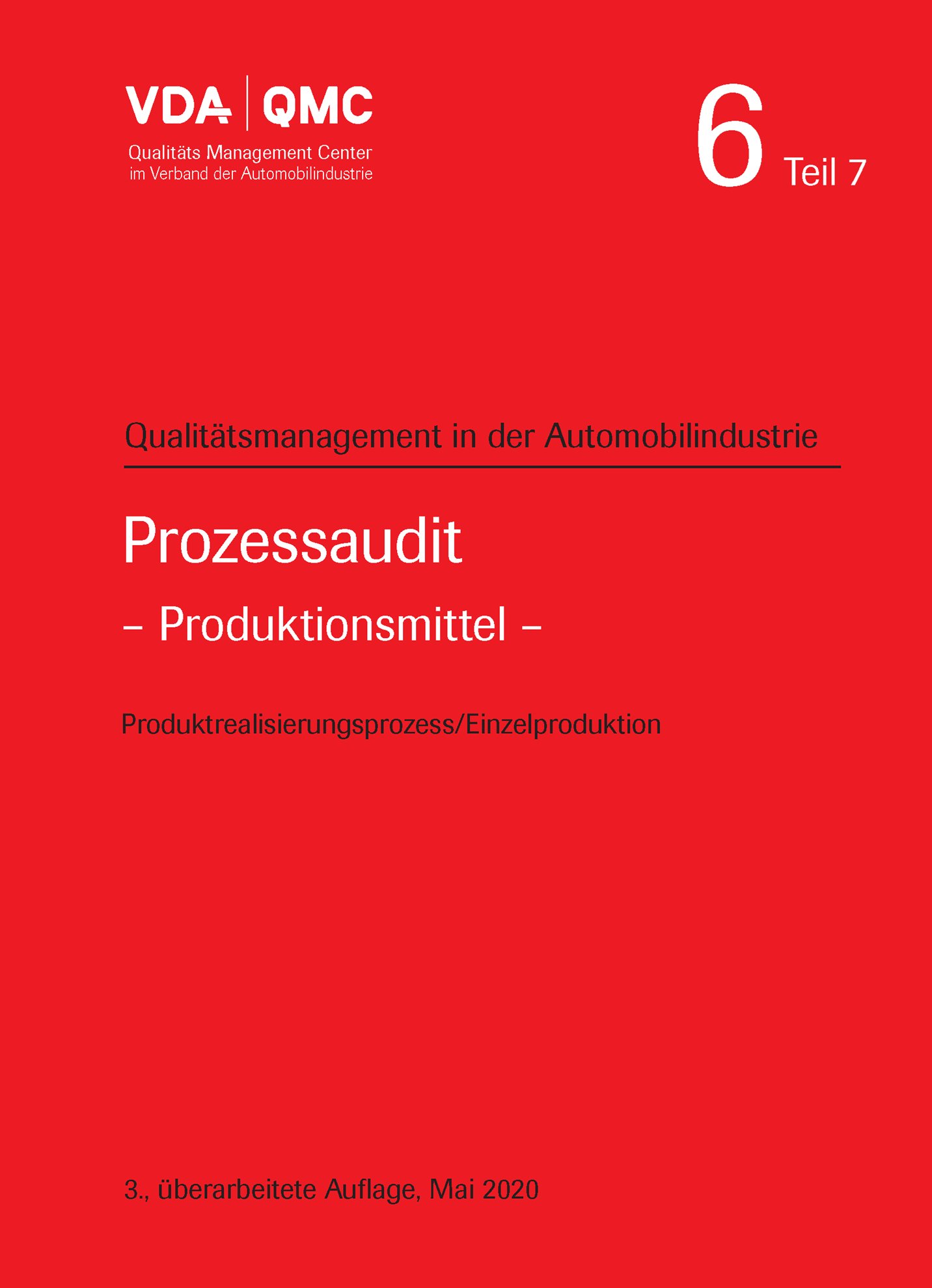 VDA | QMC
Qualitäts Management Center
im Verband der Automobilindustrie

6 Teil 7

Qualitätsmanagement in der Automobilindustrie

Prozessaudit
– Produktionsmittel –

Produktrealisierungsprozess/Einzelproduktion

3., überarbeitete Auflage, Mai 2020